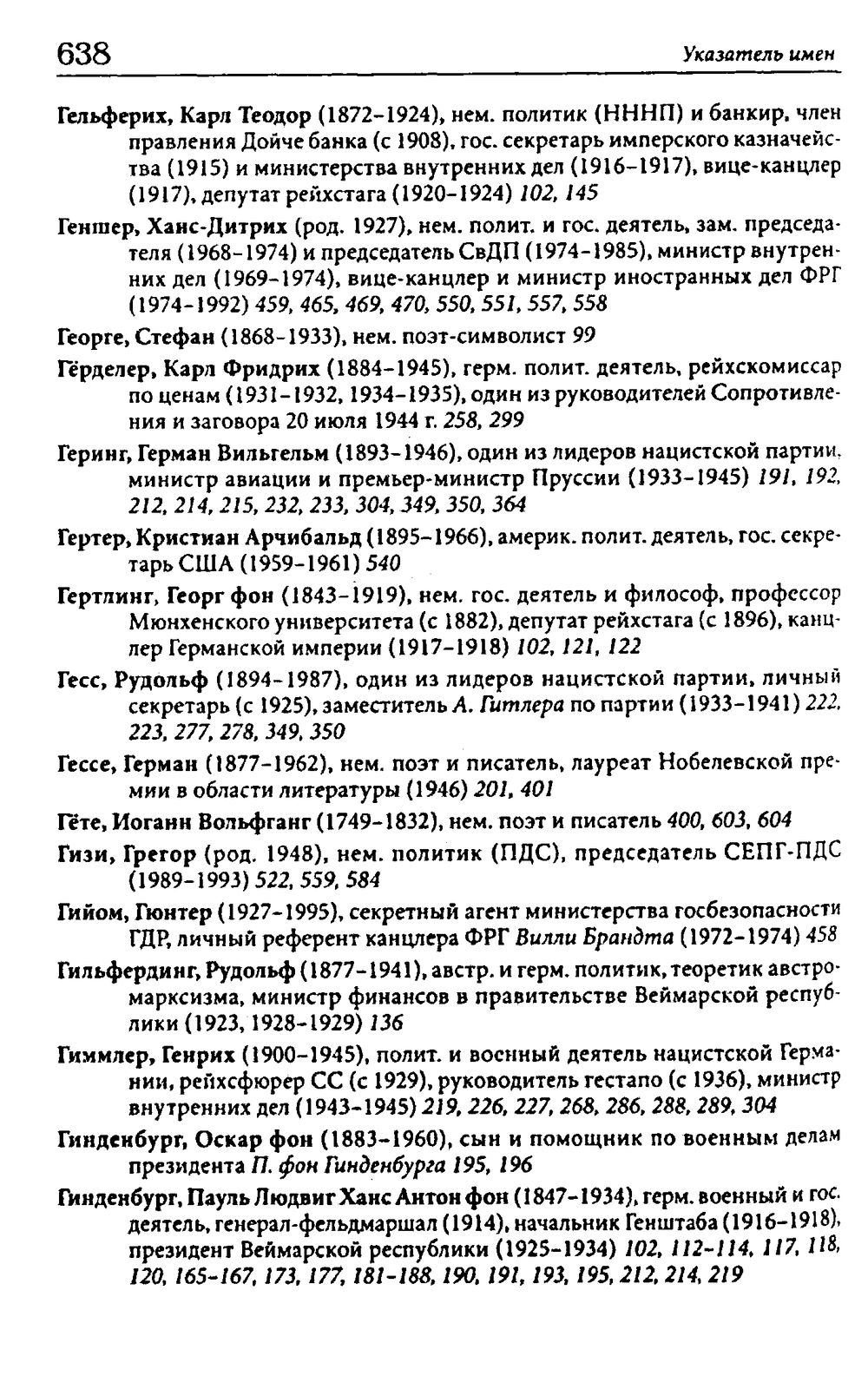 638 Указатель имен

Гельферих, Карл Теодор (1872-1924), нем. политик (НННП) и банкир, член правления Дойче банка (с 1908), гос. секретарь имперского казначейства (1915) и министерства внутренних дел (1916-1917), вице-канцлер (1917), депутат рейхстага (1920-1924) 102, 145

Геншер, Ханс-Дитрих (род. 1927), нем. полит. и гос. деятель, зам. председателя (1968-1974) и председатель СвДП (1974-1985), министр внутренних дел (1969-1974), вице-канцлер и министр иностранных дел ФРГ (1974-1992) 459, 465, 469, 470, 550, 551, 557, 558

Георге, Стефан (1868-1933), нем. поэт-символист 99

Гёрделер, Карл Фридрих (1884-1945), герм. полит. деятель, рейхскомиссар по ценам (1931-1932, 1934-1935), один из руководителей Сопротивления и заговора 20 июля 1944 г. 258, 299

Геринг, Герман Вильгельм (1893-1946), один из лидеров нацистской партии, министр авиации и премьер-министр Пруссии (1933-1945) 191, 192, 212, 214, 215, 232, 233, 304, 349, 350, 364

Гертер, Кристиан Арчибальд (1895-1966), америк. полит. деятель, гос. секретарь США (1959-1961) 540

Гертлинг, Георг фон (1843-1919), нем. гос. деятель и философ, профессор Мюнхенского университета (с 1882), депутат рейхстага (с 1896), канцлер Германской империи (1917-1918) 102, 121, 122

Гесс, Рудольф (1894-1987), один из лидеров нацистской партии, личный секретарь (с 1925), заместитель А. Гитлера по партии (1933-1941) 222, 223, 277, 278, 349, 350

Гессе, Герман (1877-1962), нем. поэт и писатель, лауреат Нобелевской премии в области литературы (1946) 201, 401

Гёте, Иоганн Вольфганг (1749-1832), нем. поэт и писатель 400, 603, 604

Гизи, Грегор (род. 1948), нем. политик (ПДС), председатель СЕПГ-ПДС (1989-1993) 522, 559, 584

Гийом, Гюнтер (1927-1995), секретный агент министерства госбезопасности ГДР, личный референт канцлера ФРГ Вилли Брандта (1972-1974) 458

Гильфердинг, Рудольф (1877-1941), австр. и герм. политик, теоретик австромарксизма, министр финансов в правительстве Веймарской республики (1923, 1928-1929) 136

Гиммлер, Генрих (1900-1945), полит. и военный деятель нацистской Германии, рейхсфюрер СС (с 1929), руководитель гестапо (с 1936), министр внутренних дел (1943-1945) 219, 226, 227, 268, 286, 288, 289, 304

Гинденбург, Оскар фон (1883-1960), сын и помощник по военным делам президента П. фон Гинденбурга 195, 196

Гинденбург, Пауль Людвиг Ханс Антон фон (1847-1934), герм. военный и гос. деятель, генерал-фельдмаршал (1914), начальник Генштаба (1916-1918), президент Веймарской республики (1925-1934) 102, 112-114, 117, 118, 120, 165-167, 173, 177, 181-188, 190, 191, 193, 195, 212, 214, 219